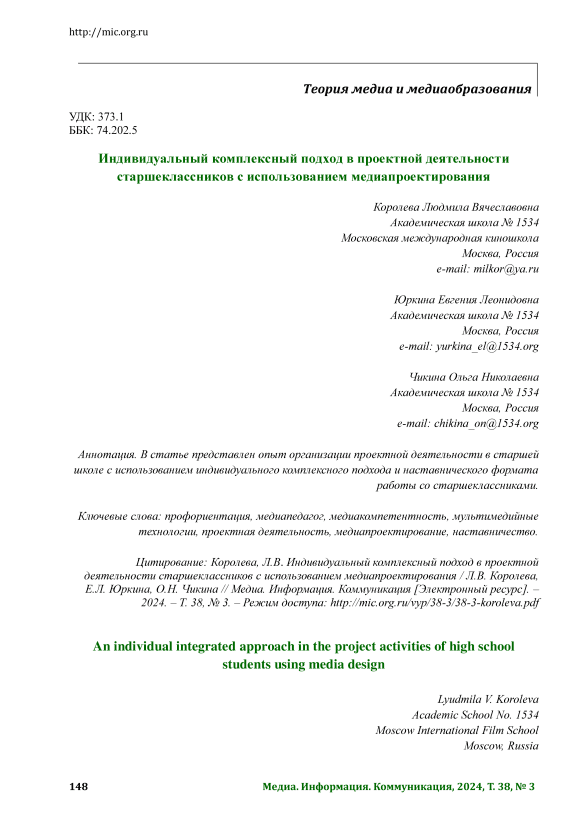 http://mic.org.ru

Теория медиа и медиаобразования

УДК: 373.1
ББК: 74.202.5

Индивидуальный комплексный подход в проектной деятельности старшеклассников с использованием медиапроектирования

Королева Людмила Вячеславовна
Академическая школа № 1534
Московская международная киношкола
Москва, Россия
e-mail: milkor@ya.ru

Юркина Евгения Леонидовна
Академическая школа № 1534
Москва, Россия
e-mail: yurkina_el@1534.org

Чикина Ольга Николаевна
Академическая школа № 1534
Москва, Россия
e-mail: chikina_on@1534.org

Аннотация. В статье представлен опыт организации проектной деятельности в старшей школе с использованием индивидуального комплексного подхода и наставнического формата работы со старшеклассниками.

Ключевые слова: профориентация, медиапедагог, медиакомпетентность, мультимедийные технологии, проектная деятельность, медиапроектирование, наставничество.

Цитирование: Королева, Л.В. Индивидуальный комплексный подход в проектной деятельности старшеклассников с использованием медиапроектирования / Л.В. Королева, Е.Л. Юркина, О.Н. Чикина // Медиа. Информация. Коммуникация [Электронный ресурс]. – 2024. – Т. 38, № 3. – Режим доступа: http://mic.org.ru/vyp/38-3/38-3-koroleva.pdf

An individual integrated approach in the project activities of high school students using media design

Lyudmila V. Koroleva
Academic School No. 1534
Moscow International Film School
Moscow, Russia

148

Медиа. Информация. Коммуникация, 2024, Т. 38, № 3